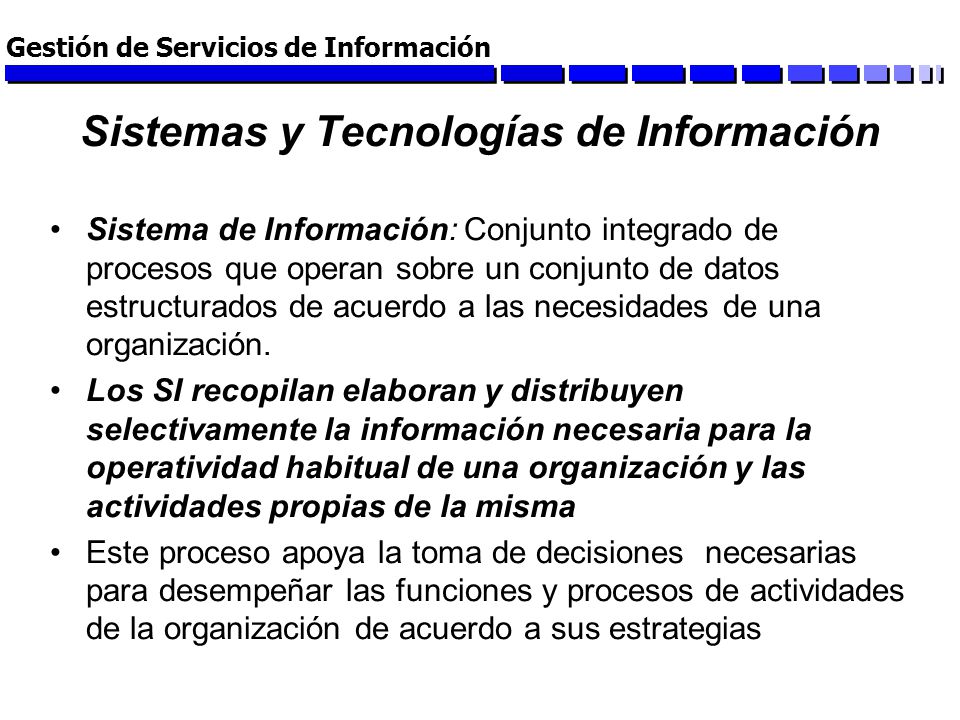 Gestión de Servicios de Información

Sistemas y Tecnologías de Información

• Sistema de Información: Conjunto integrado de procesos que operan sobre un conjunto de datos estructurados de acuerdo a las necesidades de una organización.

• Los SI recopilan elaboran y distribuyen selectivamente la información necesaria para la operatividad habitual de una organización y las actividades propias de la misma

• Este proceso apoya la toma de decisiones necesarias para desempeñar las funciones y procesos de actividades de la organización de acuerdo a sus estrategias